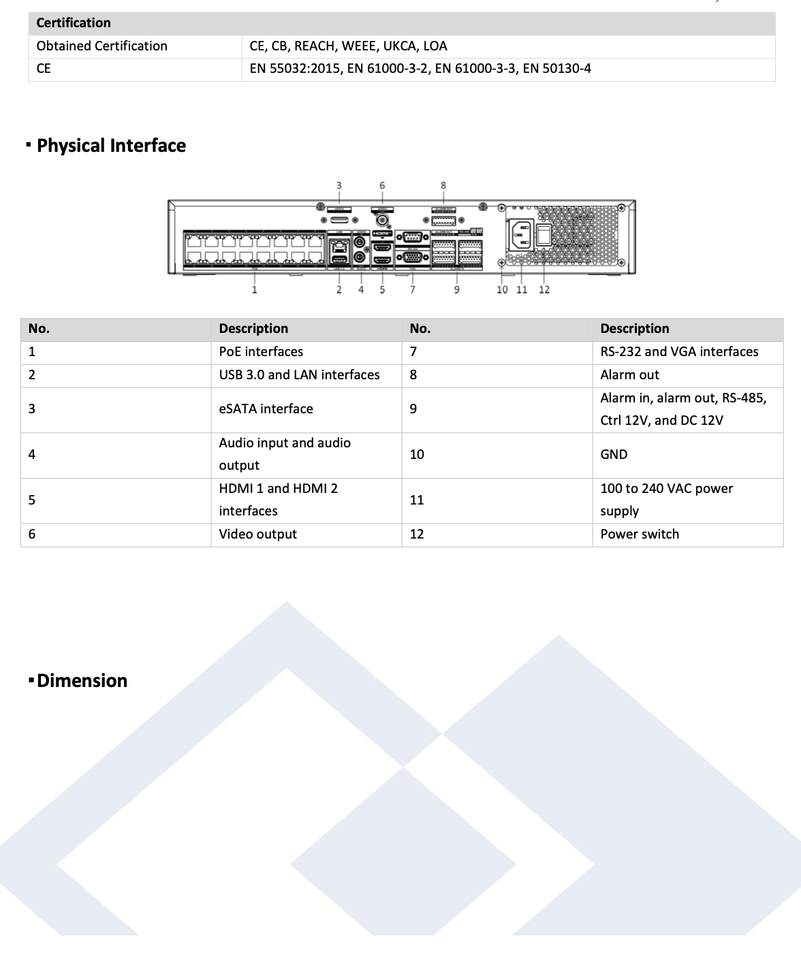 | Certification | |
|---|---|
| Obtained Certification | CE, CB, REACH, WEEE, UKCA, LOA |
| CE | EN 55032:2015, EN 61000-3-2, EN 61000-3-3, EN 50130-4 |

▪ Physical Interface

3 6 8

1 2 4 5 7 9 10 11 12

| No. | Description | No. | Description |
|---|---|---|---|
| 1 | PoE interfaces | 7 | RS-232 and VGA interfaces |
| 2 | USB 3.0 and LAN interfaces | 8 | Alarm out |
| 3 | eSATA interface | 9 | Alarm in, alarm out, RS-485, Ctrl 12V, and DC 12V |
| 4 | Audio input and audio output | 10 | GND |
| 5 | HDMI 1 and HDMI 2 interfaces | 11 | 100 to 240 VAC power supply |
| 6 | Video output | 12 | Power switch |

▪ Dimension